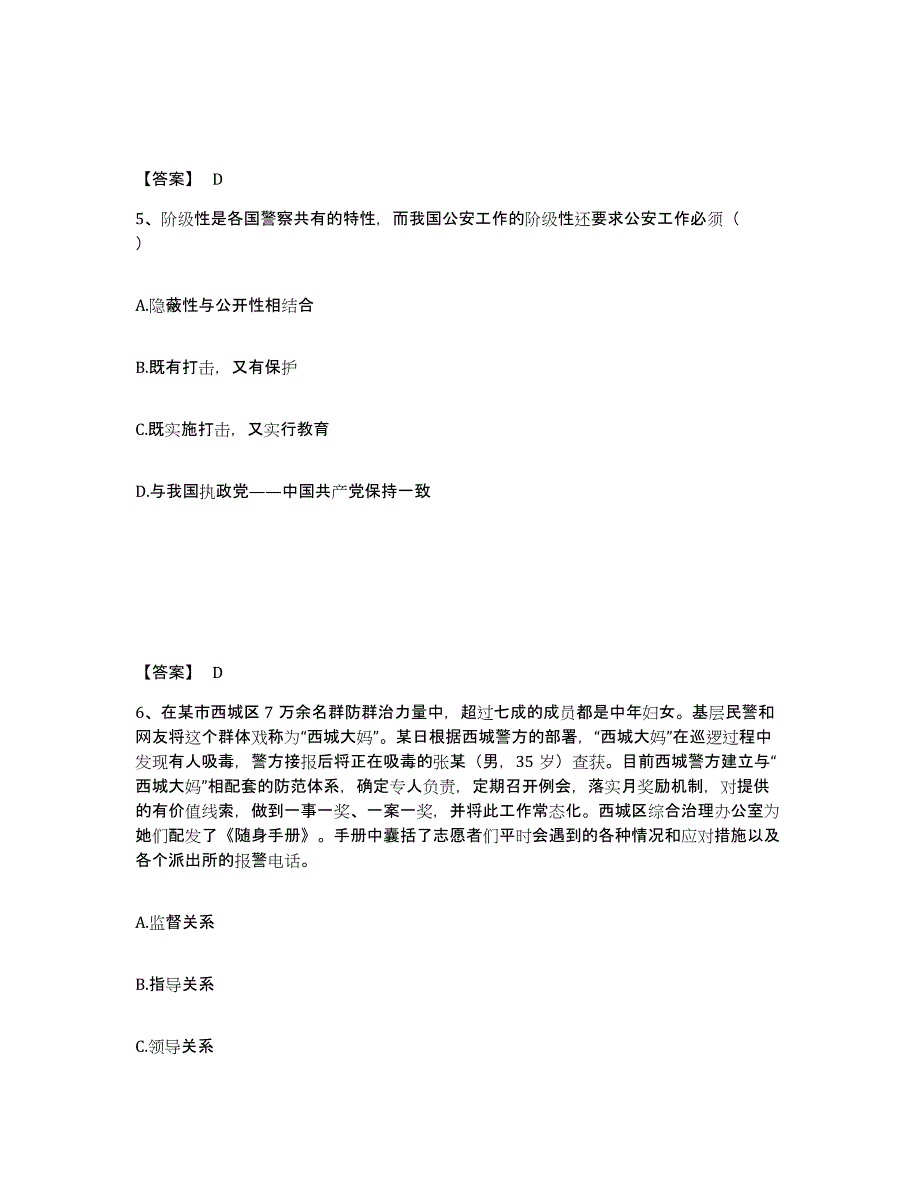 【答案】 D

5、阶级性是各国警察共有的特性，而我国公安工作的阶级性还要求公安工作必须（ ）

A.隐蔽性与公开性相结合

B.既有打击，又有保护

C.既实施打击，又实行教育

D.与我国执政党——中国共产党保持一致

【答案】 D

6、在某市西城区 7 万余名群防群治力量中，超过七成的成员都是中年妇女。基层民警和网友将这个群体戏称为“西城大妈”。某日根据西城警方的部署，“西城大妈”在巡逻过程中发现有人吸毒，警方接报后将正在吸毒的张某（男，35 岁）查获。目前西城警方建立与“西城大妈”相配套的防范体系，确定专人负责，定期召开例会，落实月奖励机制，对提供的有价值线索，做到一事一奖、一案一奖，并将此工作常态化。西城区综合治理办公室为她们配发了《随身手册》。手册中囊括了志愿者们平时会遇到的各种情况和应对措施以及各个派出所的报警电话。

A.监督关系

B.指导关系

C.领导关系